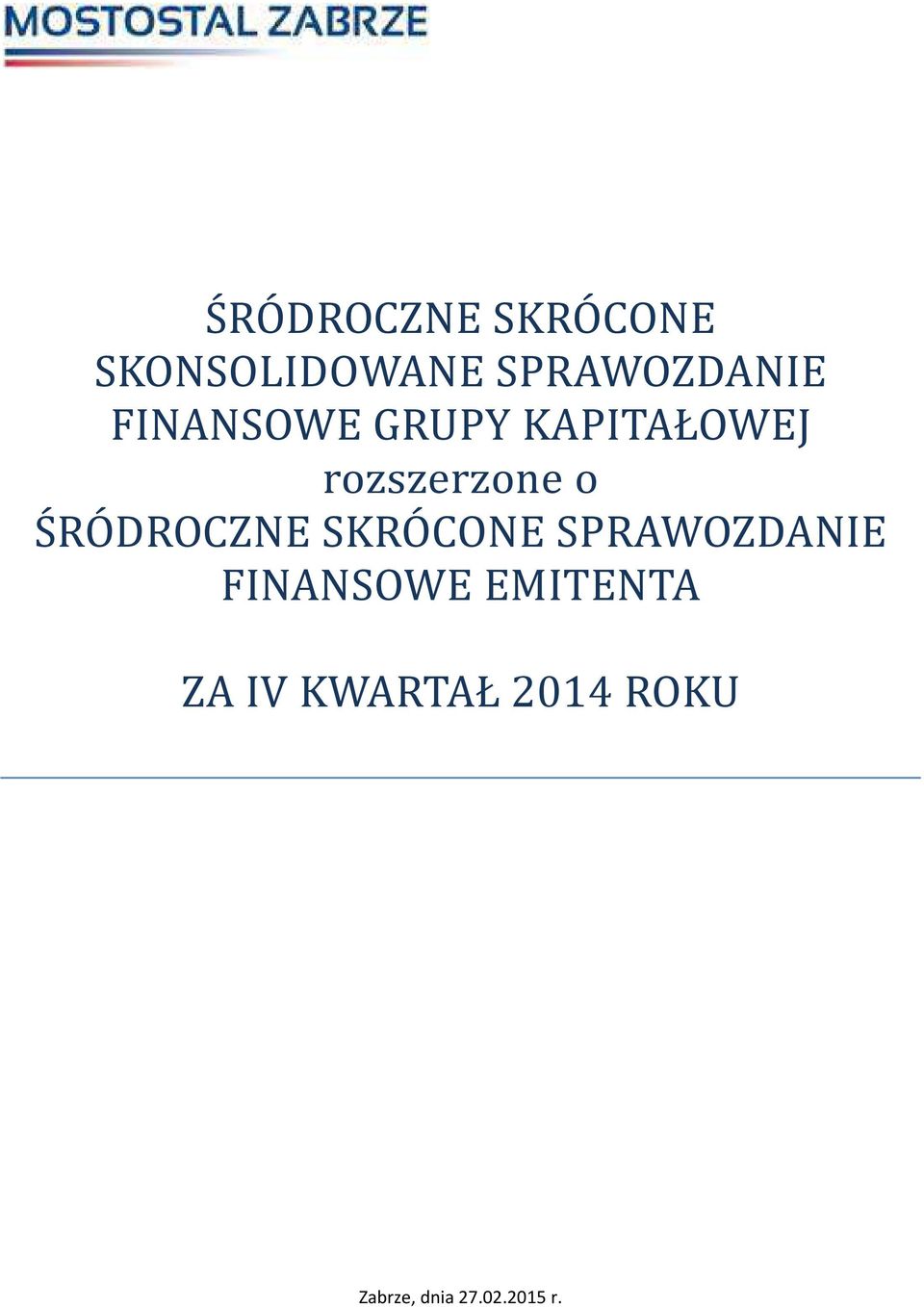 MOSTOSTAL ZABRZE

ŚRÓDROCZNE SKRÓCONE SKONSOLIDOWANE SPRAWOZDANIE FINANSOWE GRUPY KAPITAŁOWEJ rozszerzone o ŚRÓDROCZNE SKRÓCONE SPRAWOZDANIE FINANSOWE EMITENTA

ZA IV KWARTAŁ 2014 ROKU

Zabrze, dnia 27.02.2015 r.